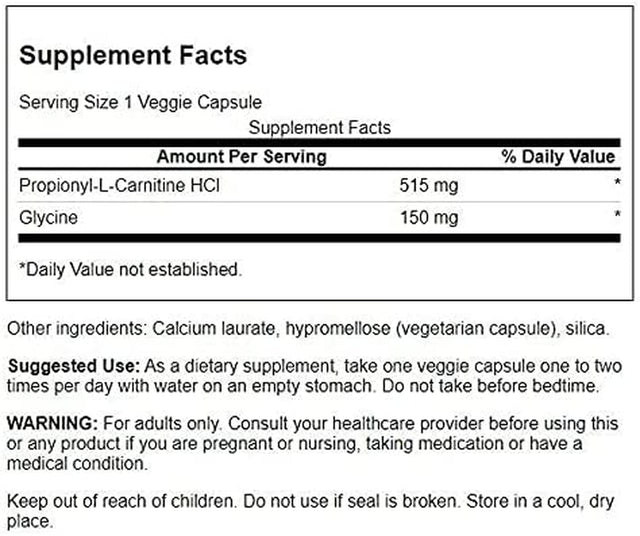 Supplement Facts

Serving Size 1 Veggie Capsule

Supplement Facts

| Amount Per Serving | | % Daily Value |
|---|---|---|
| Propionyl-L-Carnitine HCl | 515 mg | * |
| Glycine | 150 mg | * |

*Daily Value not established.

Other ingredients: Calcium laurate, hypromellose (vegetarian capsule), silica.

Suggested Use: As a dietary supplement, take one veggie capsule one to two times per day with water on an empty stomach. Do not take before bedtime.

WARNING: For adults only. Consult your healthcare provider before using this or any product if you are pregnant or nursing, taking medication or have a medical condition.

Keep out of reach of children. Do not use if seal is broken. Store in a cool, dry place.